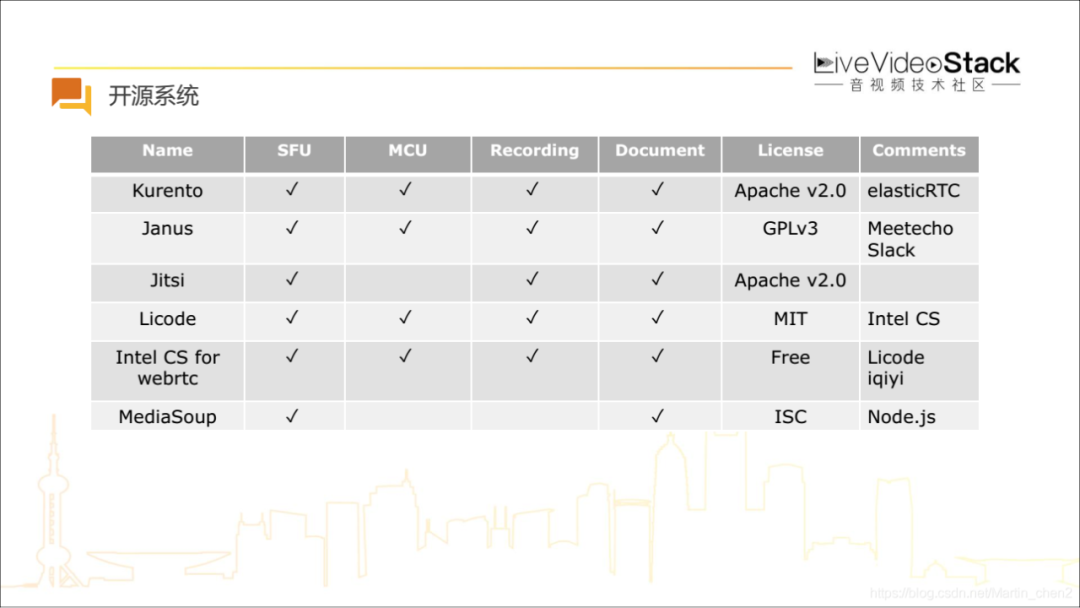 LiveVideoStack
音视频技术社区

开源系统

| Name | SFU | MCU | Recording | Document | License | Comments |
|---|---|---|---|---|---|---|
| Kurento | ✓ | ✓ | ✓ | ✓ | Apache v2.0 | elasticRTC |
| Janus | ✓ | ✓ | ✓ | ✓ | GPLv3 | Meetecho Slack |
| Jitsi | ✓ | | ✓ | ✓ | Apache v2.0 | |
| Licode | ✓ | ✓ | ✓ | ✓ | MIT | Intel CS |
| Intel CS for webrtc | ✓ | ✓ | ✓ | ✓ | Free | Licode iqiyi |
| MediaSoup | ✓ | | | ✓ | ISC | Node.js |

https://blog.csdn.net/Martin_chen2